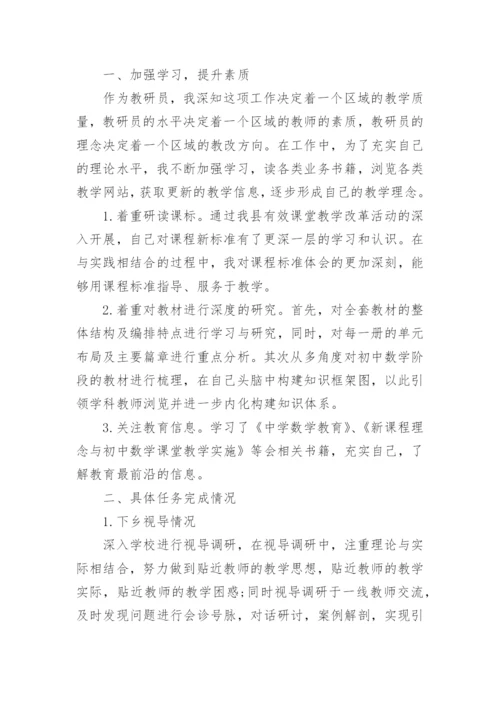 一、加强学习，提升素质

作为教研员，我深知这项工作决定着一个区域的教学质量，教研员的水平决定着一个区域的教师的素质，教研员的理念决定着一个区域的教改方向。在工作中，为了充实自己的理论水平，我不断加强学习，读各类业务书籍，浏览各类教学网站，获取更新的教学信息，逐步形成自己的教学理念。

1.着重研读课标。通过我县有效课堂教学改革活动的深入开展，自己对课程新标准有了更深一层的学习和认识。在与实践相结合的过程中，我对课程标准体会的更加深刻，能够用课程标准指导、服务于教学。

2.着重对教材进行深度的研究。首先，对全套教材的整体结构及编排特点进行学习与研究，同时，对每一册的单元布局及主要篇章进行重点分析。其次从多角度对初中数学阶段的教材进行梳理，在自己头脑中构建知识框架图，以此引领学科教师浏览并进一步内化构建知识体系。

3.关注教育信息。学习了《中学数学教育》、《新课程理念与初中数学课堂教学实施》等会相关书籍，充实自己，了解教育最前沿的信息。

二、具体任务完成情况

1.下乡视导情况

深入学校进行视导调研，在视导调研中，注重理论与实际相结合，努力做到贴近教师的教学思想，贴近教师的教学实际，贴近教师的教学困惑;同时视导调研于一线教师交流，及时发现问题进行会诊号脉，对话研讨，案例解剖，实现引